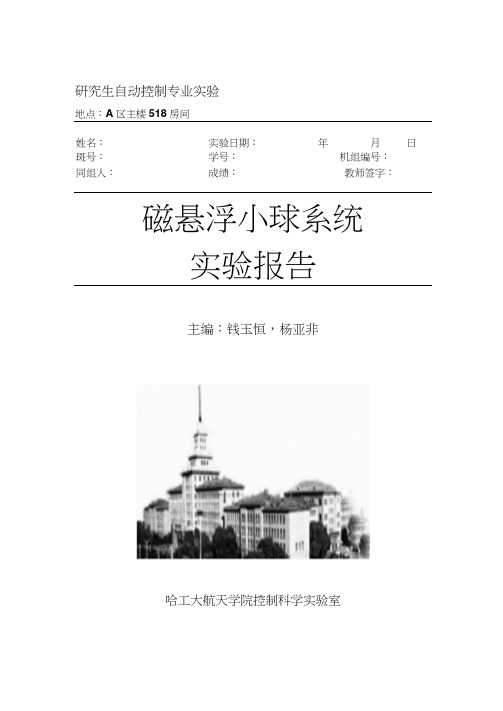 研究生自动控制专业实验

地点：A 区主楼 518 房间

姓名： 实验日期： 年 月 日
班号： 学号： 机组编号：
同组人： 成绩： 教师签字：

磁悬浮小球系统
实验报告

主编：钱玉恒，杨亚非

哈工大航天学院控制科学实验室